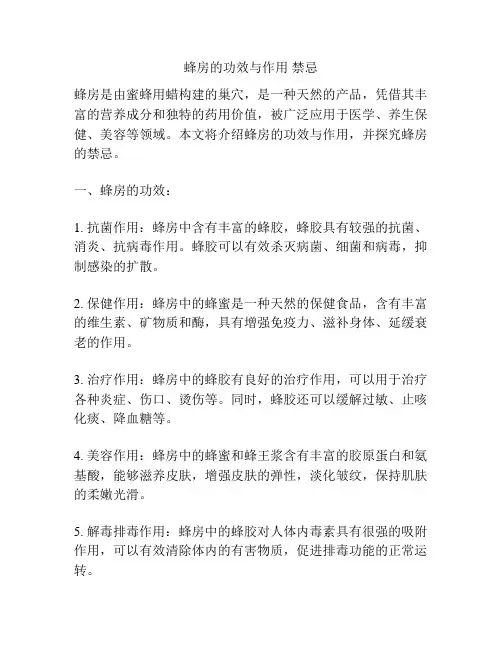 蜂房的功效与作用 禁忌

蜂房是由蜜蜂用蜡构建的巢穴，是一种天然的产品，凭借其丰富的营养成分和独特的药用价值，被广泛应用于医学、养生保健、美容等领域。本文将介绍蜂房的功效与作用，并探究蜂房的禁忌。

一、蜂房的功效：

1. 抗菌作用：蜂房中含有丰富的蜂胶，蜂胶具有较强的抗菌、消炎、抗病毒作用。蜂胶可以有效杀灭病菌、细菌和病毒，抑制感染的扩散。

2. 保健作用：蜂房中的蜂蜜是一种天然的保健食品，含有丰富的维生素、矿物质和酶，具有增强免疫力、滋补身体、延缓衰老的作用。

3. 治疗作用：蜂房中的蜂胶有良好的治疗作用，可以用于治疗各种炎症、伤口、烫伤等。同时，蜂胶还可以缓解过敏、止咳化痰、降血糖等。

4. 美容作用：蜂房中的蜂蜜和蜂王浆含有丰富的胶原蛋白和氨基酸，能够滋养皮肤，增强皮肤的弹性，淡化皱纹，保持肌肤的柔嫩光滑。

5. 解毒排毒作用：蜂房中的蜂胶对人体内毒素具有很强的吸附作用，可以有效清除体内的有害物质，促进排毒功能的正常运转。